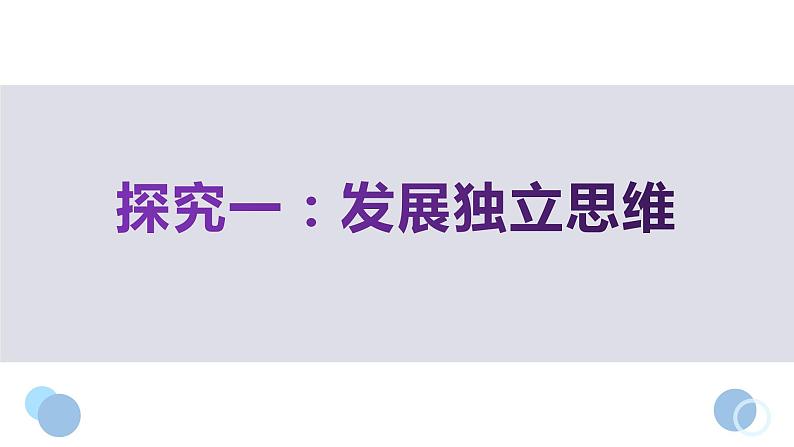 探究一：发展独立思维